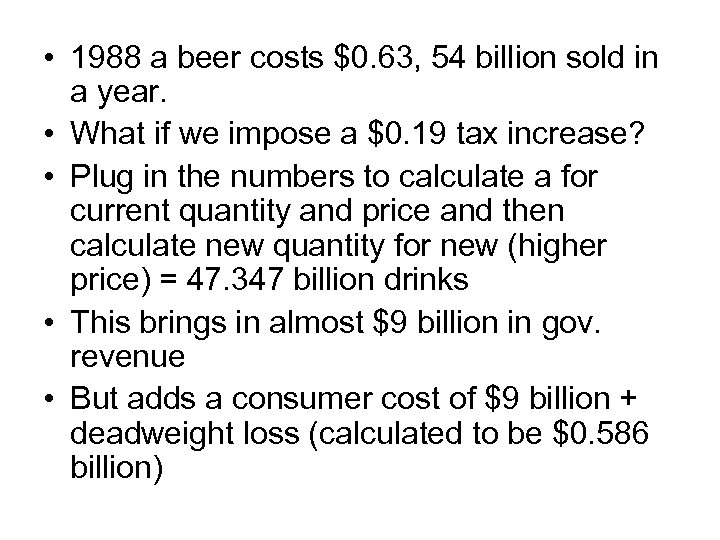 • 1988 a beer costs \$0.63, 54 billion sold in a year.
• What if we impose a \$0.19 tax increase?
• Plug in the numbers to calculate a for current quantity and price and then calculate new quantity for new (higher price) = 47.347 billion drinks
• This brings in almost \$9 billion in gov. revenue
• But adds a consumer cost of \$9 billion + deadweight loss (calculated to be \$0.586 billion)